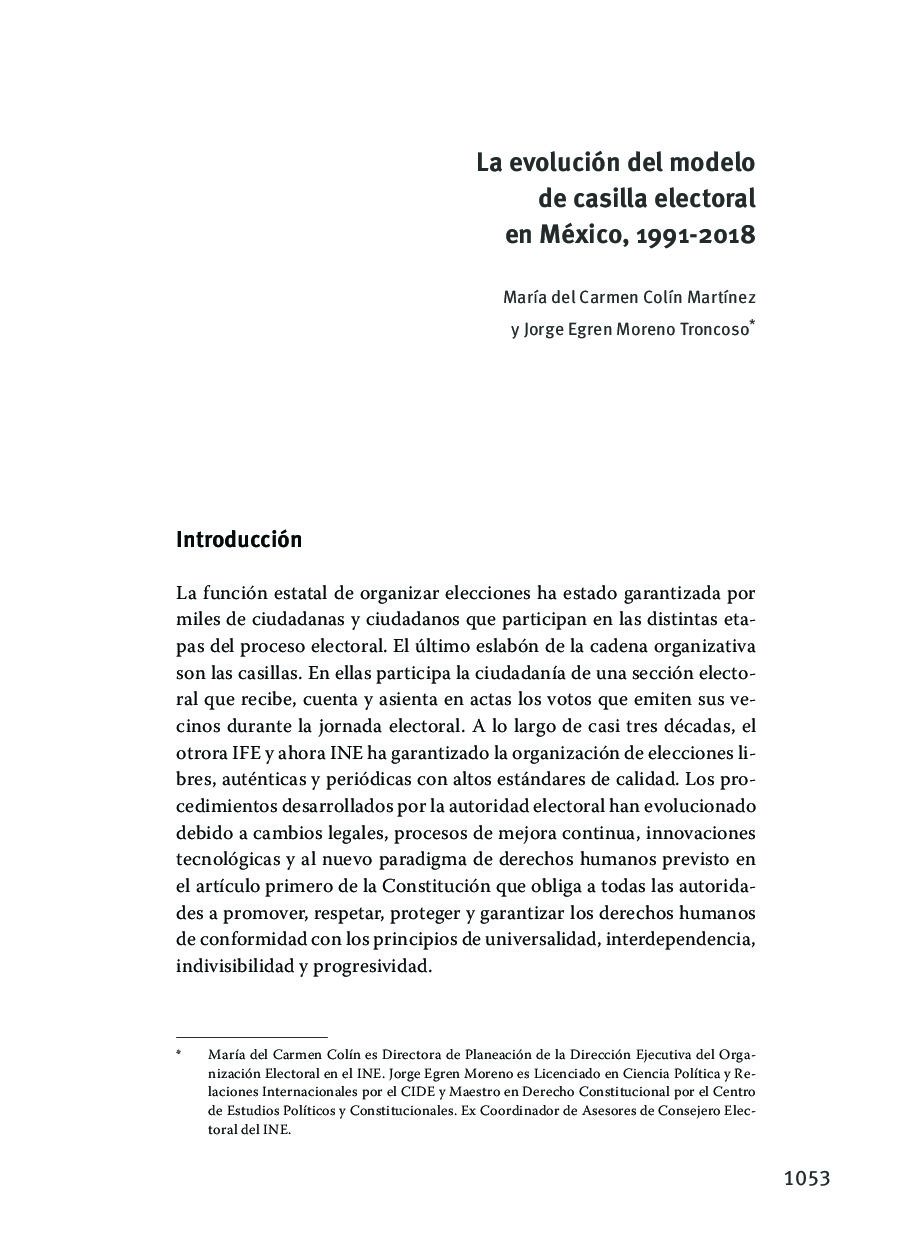 La evolución del modelo de casilla electoral en México, 1991-2018

María del Carmen Colín Martínez
y Jorge Egren Moreno Troncoso*

Introducción

La función estatal de organizar elecciones ha estado garantizada por miles de ciudadanas y ciudadanos que participan en las distintas etapas del proceso electoral. El último eslabón de la cadena organizativa son las casillas. En ellas participa la ciudadanía de una sección electoral que recibe, cuenta y asienta en actas los votos que emiten sus vecinos durante la jornada electoral. A lo largo de casi tres décadas, el otrora IFE y ahora INE ha garantizado la organización de elecciones libres, auténticas y periódicas con altos estándares de calidad. Los procedimientos desarrollados por la autoridad electoral han evolucionado debido a cambios legales, procesos de mejora continua, innovaciones tecnológicas y al nuevo paradigma de derechos humanos previsto en el artículo primero de la Constitución que obliga a todas las autoridades a promover, respetar, proteger y garantizar los derechos humanos de conformidad con los principios de universalidad, interdependencia, indivisibilidad y progresividad.

* María del Carmen Colín es Directora de Planeación de la Dirección Ejecutiva del Organización Electoral en el INE. Jorge Egren Moreno es Licenciado en Ciencia Política y Relaciones Internacionales por el CIDE y Maestro en Derecho Constitucional por el Centro de Estudios Políticos y Constitucionales. Ex Coordinador de Asesores de Consejero Electoral del INE.

1053